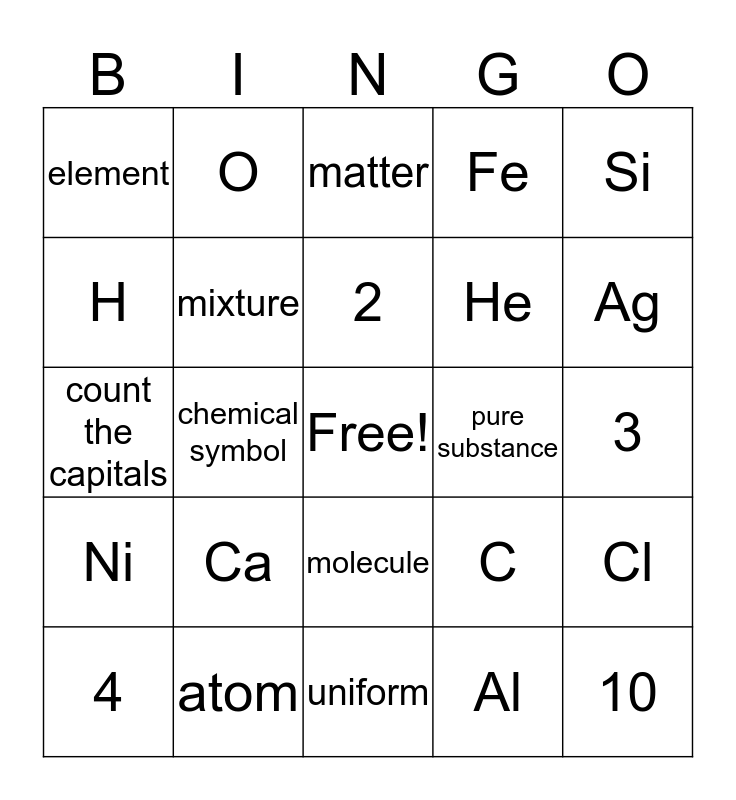 | B | I | N | G | O |
|---|---|---|---|---|
| element | O | matter | Fe | Si |
| H | mixture | 2 | He | Ag |
| count the capitals | chemical symbol | Free! | pure substance | 3 |
| Ni | Ca | molecule | C | Cl |
| 4 | atom | uniform | Al | 10 |